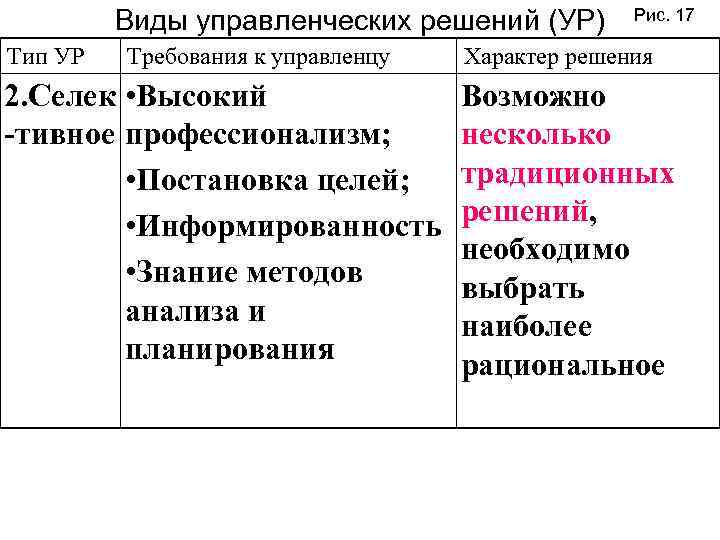 Виды управленческих решений (УР)

Рис. 17

| Тип УР | Требования к управленцу | Характер решения |
|---|---|---|
| 2.Селек-тивное | •Высокий профессионализм; •Постановка целей; •Информированность •Знание методов анализа и планирования | Возможно несколько традиционных решений, необходимо выбрать наиболее рациональное |